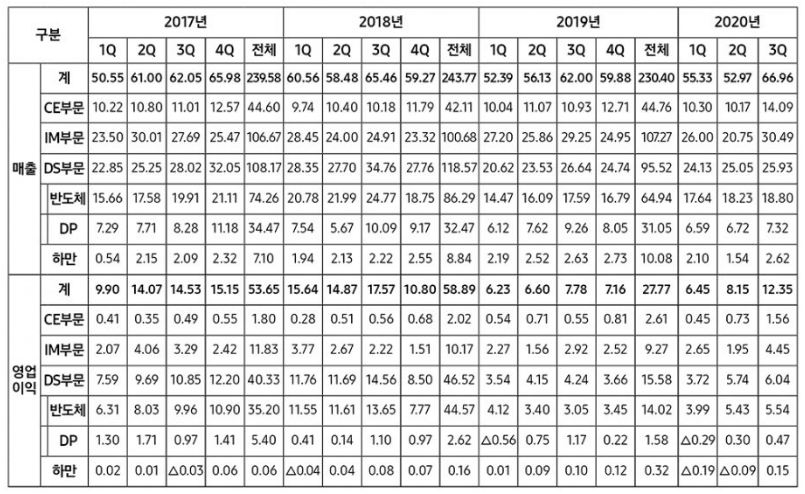 | 구분 | | 2017년 | | | | | 2018년 | | | | | 2019년 | | | | | 2020년 | | |
|---|---|---|---|---|---|---|---|---|---|---|---|---|---|---|---|---|---|---|---|
| | | 1Q | 2Q | 3Q | 4Q | 전체 | 1Q | 2Q | 3Q | 4Q | 전체 | 1Q | 2Q | 3Q | 4Q | 전체 | 1Q | 2Q | 3Q |
| 매출 | 계 | 50.55 | 61.00 | 62.05 | 65.98 | 239.58 | 60.56 | 58.48 | 65.46 | 59.27 | 243.77 | 52.39 | 56.13 | 62.00 | 59.88 | 230.40 | 55.33 | 52.97 | 66.96 |
| | CE부문 | 10.22 | 10.80 | 11.01 | 12.57 | 44.60 | 9.74 | 10.40 | 10.18 | 11.79 | 42.11 | 10.04 | 11.07 | 10.93 | 12.71 | 44.76 | 10.30 | 10.17 | 14.09 |
| | IM부문 | 23.50 | 30.01 | 27.69 | 25.47 | 106.67 | 28.45 | 24.00 | 24.91 | 23.32 | 100.68 | 27.20 | 25.86 | 29.25 | 24.95 | 107.27 | 26.00 | 20.75 | 30.49 |
| | DS부문 | 22.85 | 25.25 | 28.02 | 32.05 | 108.17 | 28.35 | 27.70 | 34.76 | 27.76 | 118.57 | 20.62 | 23.53 | 26.64 | 24.74 | 95.52 | 24.13 | 25.05 | 25.93 |
| | 반도체 | 15.66 | 17.58 | 19.91 | 21.11 | 74.26 | 20.78 | 21.99 | 24.77 | 18.75 | 86.29 | 14.47 | 16.09 | 17.59 | 16.79 | 64.94 | 17.64 | 18.23 | 18.80 |
| | DP | 7.29 | 7.71 | 8.28 | 11.18 | 34.47 | 7.54 | 5.67 | 10.09 | 9.17 | 32.47 | 6.12 | 7.62 | 9.26 | 8.05 | 31.05 | 6.59 | 6.72 | 7.32 |
| | 하만 | 0.54 | 2.15 | 2.09 | 2.32 | 7.10 | 1.94 | 2.13 | 2.22 | 2.55 | 8.84 | 2.19 | 2.52 | 2.63 | 2.73 | 10.08 | 2.10 | 1.54 | 2.62 |
| 영업이익 | 계 | 9.90 | 14.07 | 14.53 | 15.15 | 53.65 | 15.64 | 14.87 | 17.57 | 10.80 | 58.89 | 6.23 | 6.60 | 7.78 | 7.16 | 27.77 | 6.45 | 8.15 | 12.35 |
| | CE부문 | 0.41 | 0.35 | 0.49 | 0.55 | 1.80 | 0.28 | 0.51 | 0.56 | 0.68 | 2.02 | 0.54 | 0.71 | 0.55 | 0.81 | 2.61 | 0.45 | 0.73 | 1.56 |
| | IM부문 | 2.07 | 4.06 | 3.29 | 2.42 | 11.83 | 3.77 | 2.67 | 2.22 | 1.51 | 10.17 | 2.27 | 1.56 | 2.92 | 2.52 | 9.27 | 2.65 | 1.95 | 4.45 |
| | DS부문 | 7.59 | 9.69 | 10.85 | 12.20 | 40.33 | 11.76 | 11.69 | 14.56 | 8.50 | 46.52 | 3.54 | 4.15 | 4.24 | 3.66 | 15.58 | 3.72 | 5.74 | 6.04 |
| | 반도체 | 6.31 | 8.03 | 9.96 | 10.90 | 35.20 | 11.55 | 11.61 | 13.65 | 7.77 | 44.57 | 4.12 | 3.40 | 3.05 | 3.45 | 14.02 | 3.99 | 5.43 | 5.54 |
| | DP | 1.30 | 1.71 | 0.97 | 1.41 | 5.40 | 0.41 | 0.14 | 1.10 | 0.97 | 2.62 | △0.56 | 0.75 | 1.17 | 0.22 | 1.58 | △0.29 | 0.30 | 0.47 |
| | 하만 | 0.02 | 0.01 | △0.03 | 0.06 | 0.06 | △0.04 | 0.04 | 0.08 | 0.07 | 0.16 | 0.01 | 0.09 | 0.10 | 0.12 | 0.32 | △0.19 | △0.09 | 0.15 |